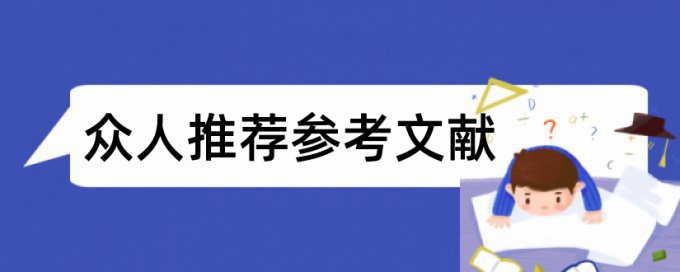 众人推荐参考文献